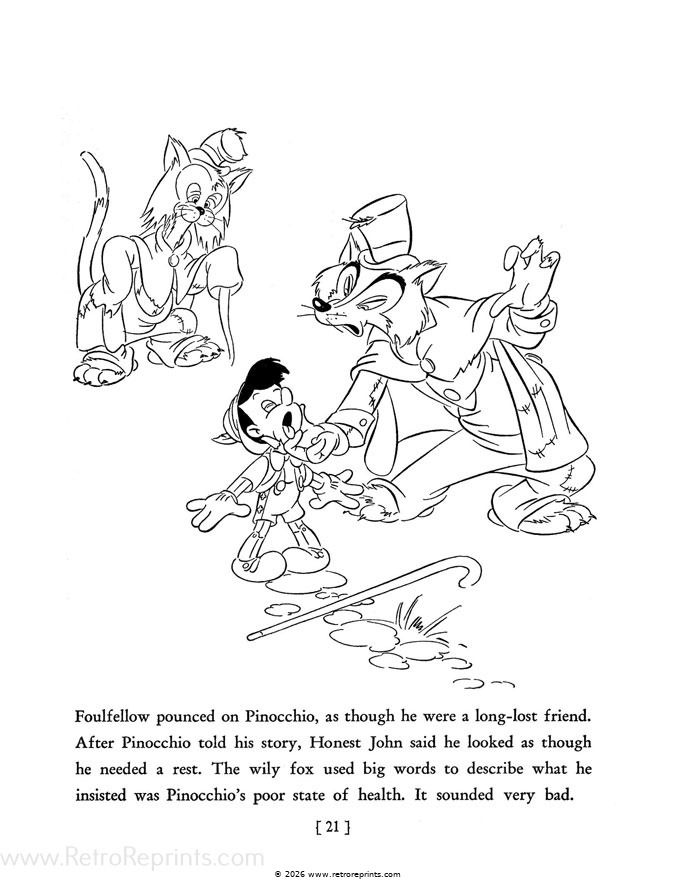 Foulfellow pounced on Pinocchio, as though he were a long-lost friend. After Pinocchio told his story, Honest John said he looked as though he needed a rest. The wily fox used big words to describe what he insisted was Pinocchio's poor state of health. It sounded very bad.

[ 21 ]

www.RetroReprints.com

© 2026 www.retroreprints.com